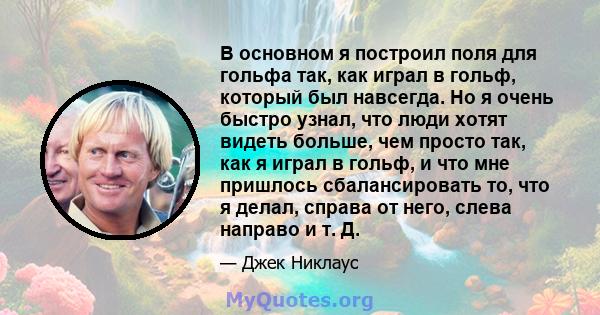 В основном я построил поля для гольфа так, как играл в гольф, который был навсегда. Но я очень быстро узнал, что люди хотят видеть больше, чем просто так, как я играл в гольф, и что мне пришлось сбалансировать то, что я делал, справа от него, слева направо и т. Д.

— Джек Никлаус

MyQuotes.org